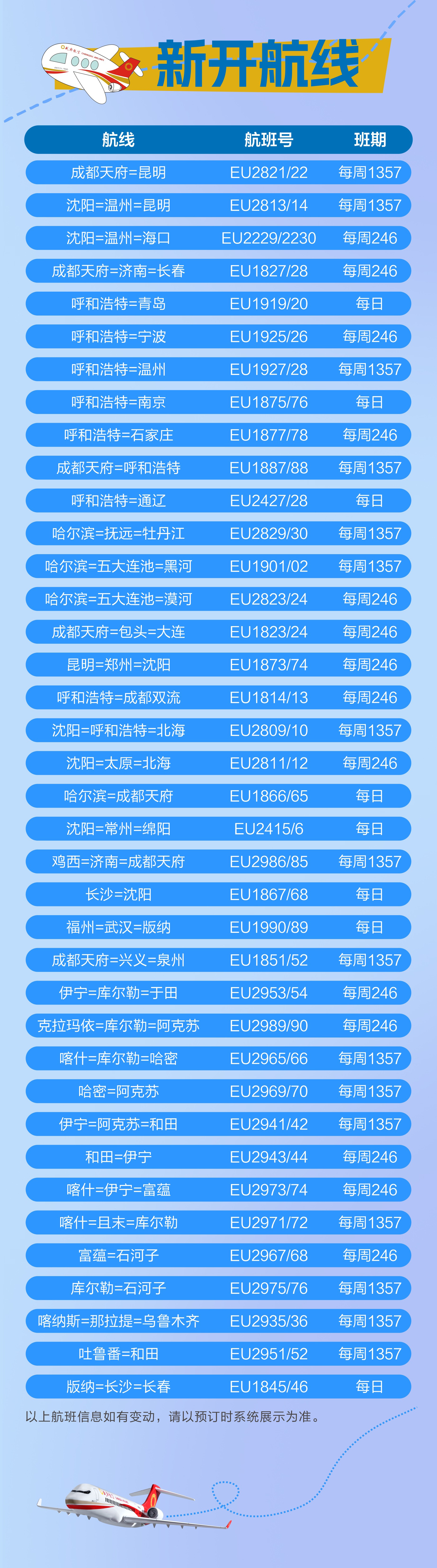 新开航线

| 航线 | 航班号 | 班期 |
|---|---|---|
| 成都天府=昆明 | EU2821/22 | 每周1357 |
| 沈阳=温州=昆明 | EU2813/14 | 每周1357 |
| 沈阳=温州=海口 | EU2229/2230 | 每周246 |
| 成都天府=济南=长春 | EU1827/28 | 每周246 |
| 呼和浩特=青岛 | EU1919/20 | 每日 |
| 呼和浩特=宁波 | EU1925/26 | 每周246 |
| 呼和浩特=温州 | EU1927/28 | 每周1357 |
| 呼和浩特=南京 | EU1875/76 | 每日 |
| 呼和浩特=石家庄 | EU1877/78 | 每周246 |
| 成都天府=呼和浩特 | EU1887/88 | 每周1357 |
| 呼和浩特=通辽 | EU2427/28 | 每日 |
| 哈尔滨=抚远=牡丹江 | EU2829/30 | 每周1357 |
| 哈尔滨=五大连池=黑河 | EU1901/02 | 每周1357 |
| 哈尔滨=五大连池=漠河 | EU2823/24 | 每周246 |
| 成都天府=包头=大连 | EU1823/24 | 每周246 |
| 昆明=郑州=沈阳 | EU1873/74 | 每周246 |
| 呼和浩特=成都双流 | EU1814/13 | 每周246 |
| 沈阳=呼和浩特=北海 | EU2809/10 | 每周1357 |
| 沈阳=太原=北海 | EU2811/12 | 每周246 |
| 哈尔滨=成都天府 | EU1866/65 | 每日 |
| 沈阳=常州=绵阳 | EU2415/6 | 每日 |
| 鸡西=济南=成都天府 | EU2986/85 | 每周1357 |
| 长沙=沈阳 | EU1867/68 | 每日 |
| 福州=武汉=版纳 | EU1990/89 | 每日 |
| 成都天府=兴义=泉州 | EU1851/52 | 每周1357 |
| 伊宁=库尔勒=于田 | EU2953/54 | 每周246 |
| 克拉玛依=库尔勒=阿克苏 | EU2989/90 | 每周246 |
| 喀什=库尔勒=哈密 | EU2965/66 | 每周1357 |
| 哈密=阿克苏 | EU2969/70 | 每周1357 |
| 伊宁=阿克苏=和田 | EU2941/42 | 每周1357 |
| 和田=伊宁 | EU2943/44 | 每周246 |
| 喀什=伊宁=富蕴 | EU2973/74 | 每周246 |
| 喀什=且末=库尔勒 | EU2971/72 | 每周1357 |
| 富蕴=石河子 | EU2967/68 | 每周246 |
| 库尔勒=石河子 | EU2975/76 | 每周1357 |
| 喀纳斯=那拉提=乌鲁木齐 | EU2935/36 | 每周1357 |
| 吐鲁番=和田 | EU2951/52 | 每周1357 |
| 版纳=长沙=长春 | EU1845/46 | 每日 |

以上航班信息如有变动，请以预订时系统展示为准。